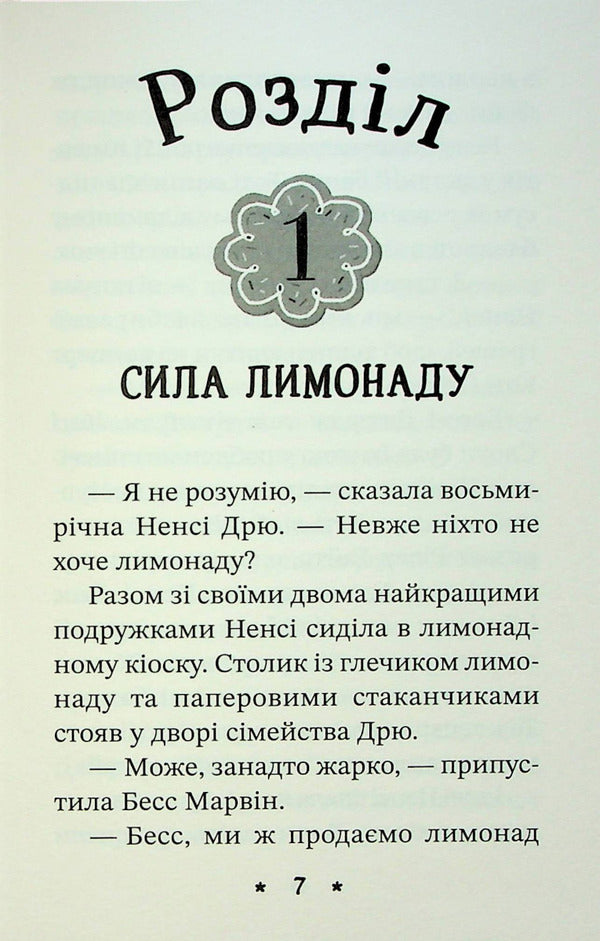 Розділ

1

СИЛА ЛИМОНАДУ

— Я не розумію, — сказала восьмирічна Ненсі Дрю. — Невже ніхто не хоче лимонаду?

Разом зі своїми двома найкращими подружками Ненсі сиділа в лимонадному кіоску. Столик із глечиком лимонаду та паперовими стаканчиками стояв у дворі сімейства Дрю.

— Може, занадто жарко, — припустила Бесс Марвін.

— Бесс, ми ж продаємо лимонад

* 7 *